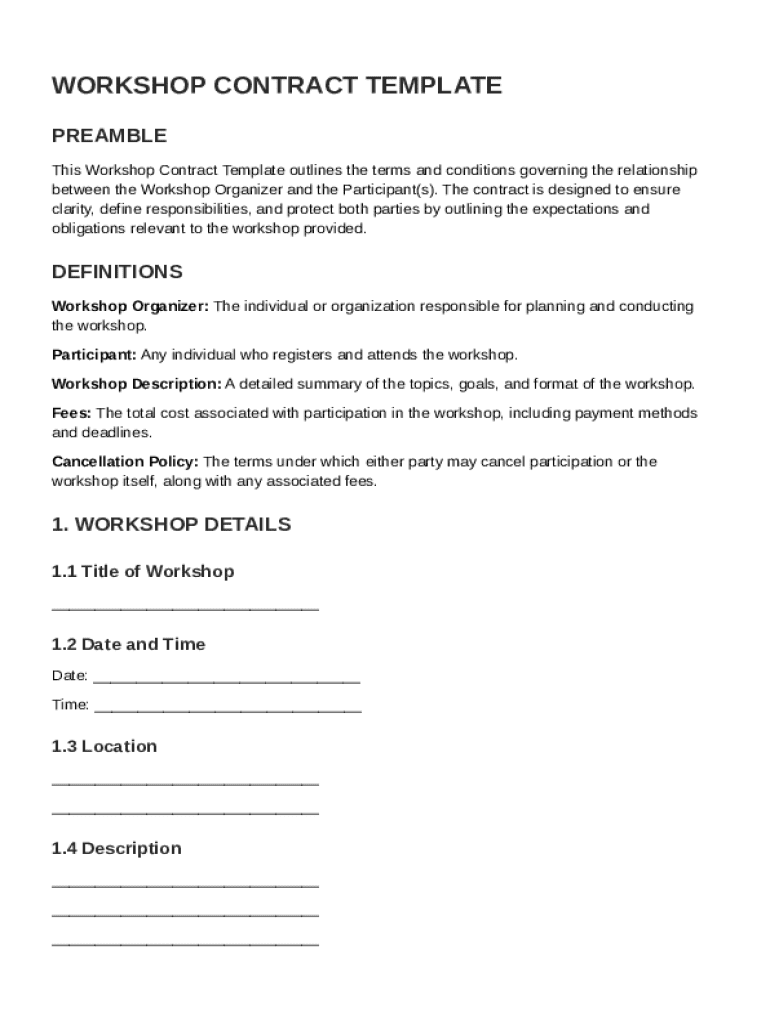 WORKSHOP CONTRACT TEMPLATE

PREAMBLE

This Workshop Contract Template outlines the terms and conditions governing the relationship between the Workshop Organizer and the Participant(s). The contract is designed to ensure clarity, define responsibilities, and protect both parties by outlining the expectations and obligations relevant to the workshop provided.

DEFINITIONS

Workshop Organizer: The individual or organization responsible for planning and conducting the workshop.

Participant: Any individual who registers and attends the workshop.

Workshop Description: A detailed summary of the topics, goals, and format of the workshop.

Fees: The total cost associated with participation in the workshop, including payment methods and deadlines.

Cancellation Policy: The terms under which either party may cancel participation or the workshop itself, along with any associated fees.

1. WORKSHOP DETAILS

1.1 Title of Workshop

______________________________

1.2 Date and Time

Date: ______________________________

Time: ______________________________

1.3 Location

______________________________

______________________________

1.4 Description

______________________________

______________________________

______________________________